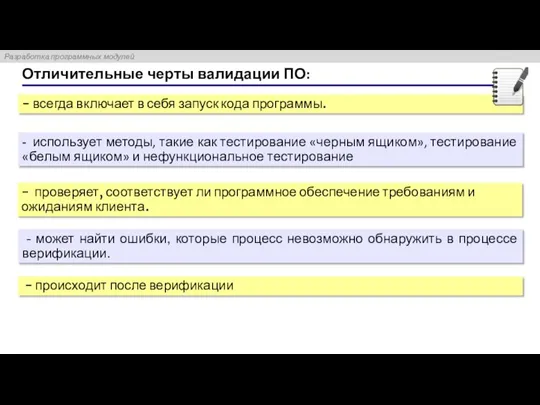 Разработка программных модулей

Отличительные черты валидации ПО:

– всегда включает в себя запуск кода программы.

- использует методы, такие как тестирование «черным ящиком», тестирование «белым ящиком» и нефункциональное тестирование

– проверяет, соответствует ли программное обеспечение требованиям и ожиданиям клиента.

- может найти ошибки, которые процесс невозможно обнаружить в процессе верификации.

– происходит после верификации